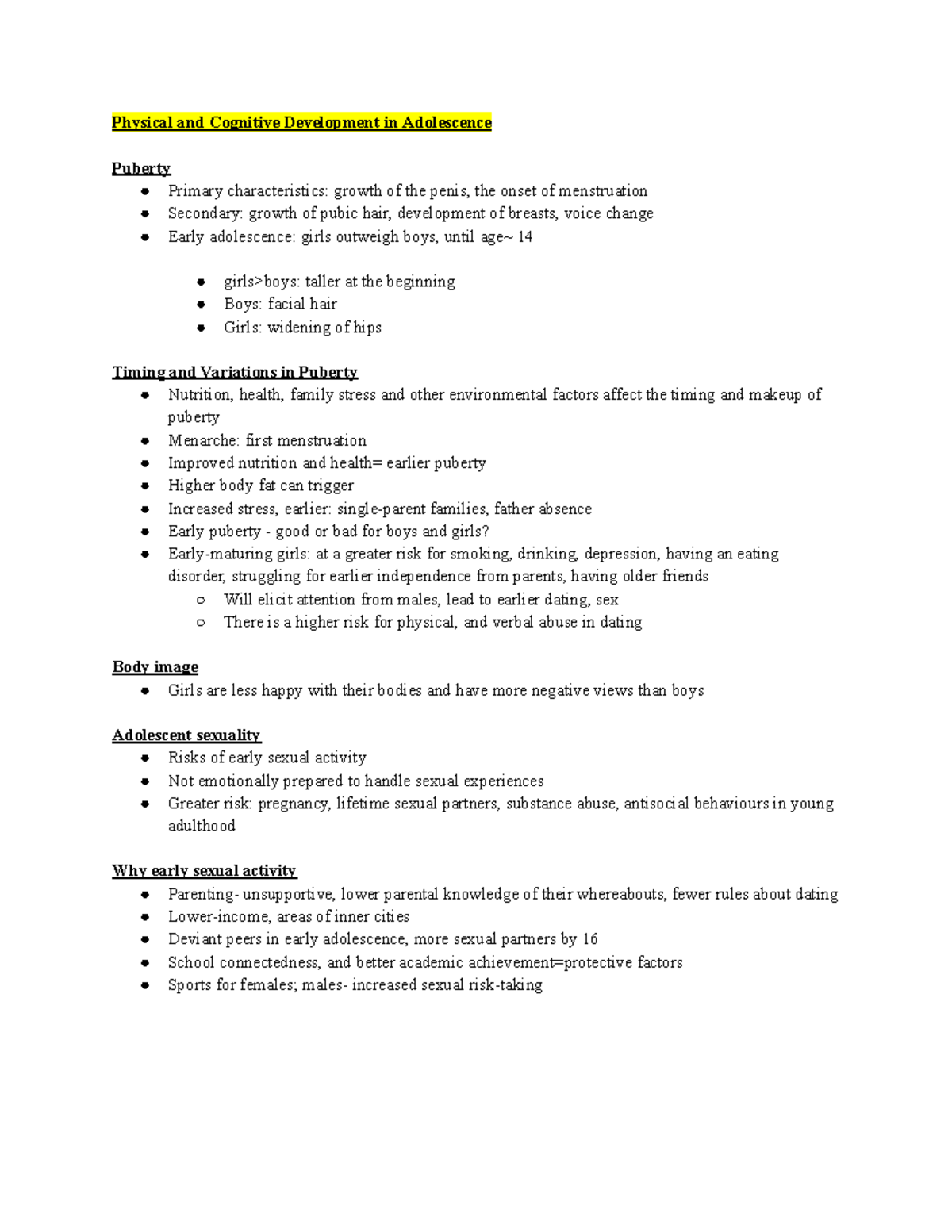 Physical and Cognitive Development in Adolescence

Puberty
• Primary characteristics: growth of the penis, the onset of menstruation
• Secondary: growth of pubic hair, development of breasts, voice change
• Early adolescence: girls outweigh boys, until age~ 14

• girls>boys: taller at the beginning
• Boys: facial hair
• Girls: widening of hips

Timing and Variations in Puberty
• Nutrition, health, family stress and other environmental factors affect the timing and makeup of puberty
• Menarche: first menstruation
• Improved nutrition and health= earlier puberty
• Higher body fat can trigger
• Increased stress, earlier: single-parent families, father absence
• Early puberty - good or bad for boys and girls?
• Early-maturing girls: at a greater risk for smoking, drinking, depression, having an eating disorder, struggling for earlier independence from parents, having older friends
○ Will elicit attention from males, lead to earlier dating, sex
○ There is a higher risk for physical, and verbal abuse in dating

Body image
• Girls are less happy with their bodies and have more negative views than boys

Adolescent sexuality
• Risks of early sexual activity
• Not emotionally prepared to handle sexual experiences
• Greater risk: pregnancy, lifetime sexual partners, substance abuse, antisocial behaviours in young adulthood

Why early sexual activity
• Parenting- unsupportive, lower parental knowledge of their whereabouts, fewer rules about dating
• Lower-income, areas of inner cities
• Deviant peers in early adolescence, more sexual partners by 16
• School connectedness, and better academic achievement=protective factors
• Sports for females; males- increased sexual risk-taking